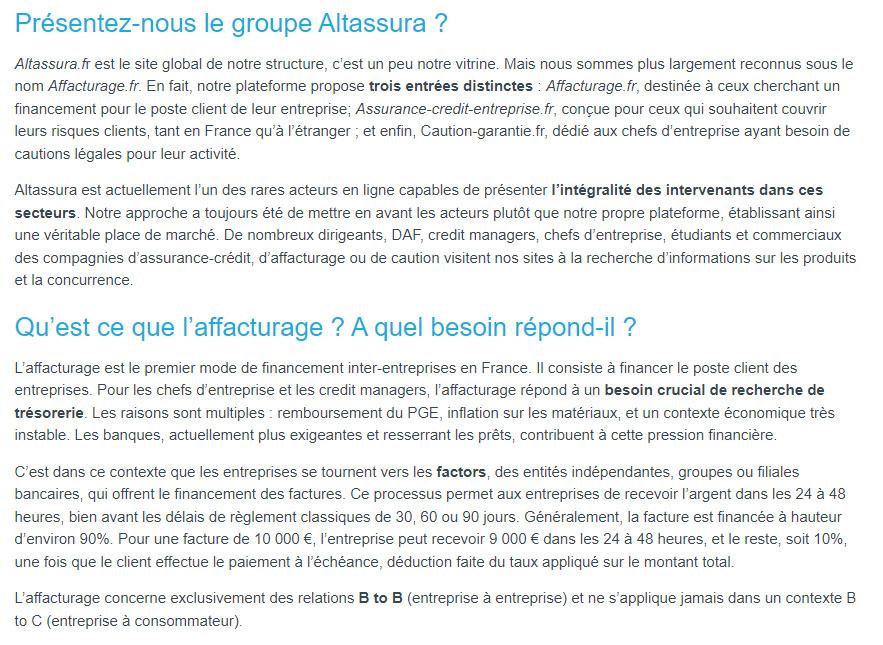 Présentez-nous le groupe Altassura ?

Altassura.fr est le site global de notre structure, c'est un peu notre vitrine. Mais nous sommes plus largement reconnus sous le nom Affacturage.fr. En fait, notre plateforme propose trois entrées distinctes : Affacturage.fr, destinée à ceux cherchant un financement pour le poste client de leur entreprise; Assurance-credit-entreprise.fr, conçue pour ceux qui souhaitent couvrir leurs risques clients, tant en France qu'à l'étranger ; et enfin, Caution-garantie.fr, dédié aux chefs d'entreprise ayant besoin de cautions légales pour leur activité.

Altassura est actuellement l'un des rares acteurs en ligne capables de présenter l'intégralité des intervenants dans ces secteurs. Notre approche a toujours été de mettre en avant les acteurs plutôt que notre propre plateforme, établissant ainsi une véritable place de marché. De nombreux dirigeants, DAF, credit managers, chefs d'entreprise, étudiants et commerciaux des compagnies d'assurance-crédit, d'affacturage ou de caution visitent nos sites à la recherche d'informations sur les produits et la concurrence.

Qu'est ce que l'affacturage ? A quel besoin répond-il ?

L'affacturage est le premier mode de financement inter-entreprises en France. Il consiste à financer le poste client des entreprises. Pour les chefs d'entreprise et les credit managers, l'affacturage répond à un besoin crucial de recherche de trésorerie. Les raisons sont multiples : remboursement du PGE, inflation sur les matériaux, et un contexte économique très instable. Les banques, actuellement plus exigeantes et resserrant les prêts, contribuent à cette pression financière.

C'est dans ce contexte que les entreprises se tournent vers les factors, des entités indépendantes, groupes ou filiales bancaires, qui offrent le financement des factures. Ce processus permet aux entreprises de recevoir l'argent dans les 24 à 48 heures, bien avant les délais de règlement classiques de 30, 60 ou 90 jours. Généralement, la facture est financée à hauteur d'environ 90%. Pour une facture de 10 000 €, l'entreprise peut recevoir 9 000 € dans les 24 à 48 heures, et le reste, soit 10%, une fois que le client effectue le paiement à l'échéance, déduction faite du taux appliqué sur le montant total.

L'affacturage concerne exclusivement des relations B to B (entreprise à entreprise) et ne s'applique jamais dans un contexte B to C (entreprise à consommateur).